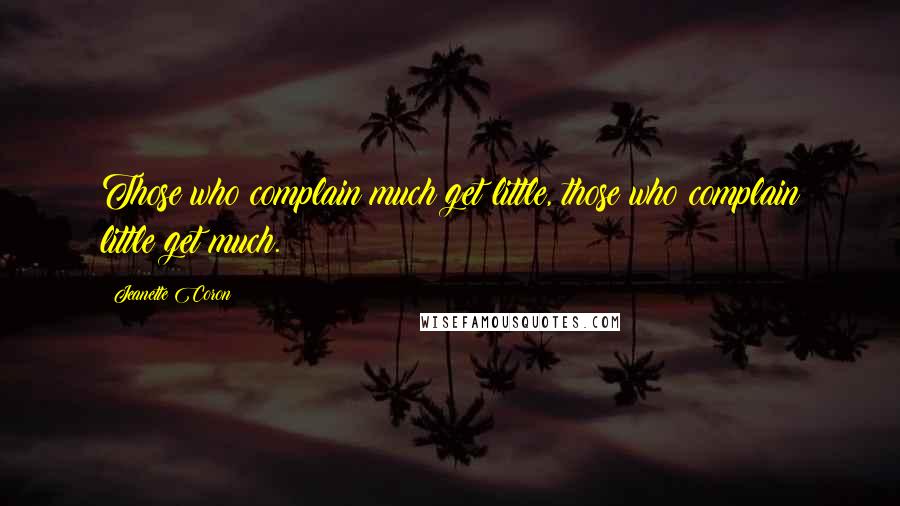 Those who complain much get little, those who complain little get much.

Jeanette Coron

WISEFAMOUSQUOTES.COM